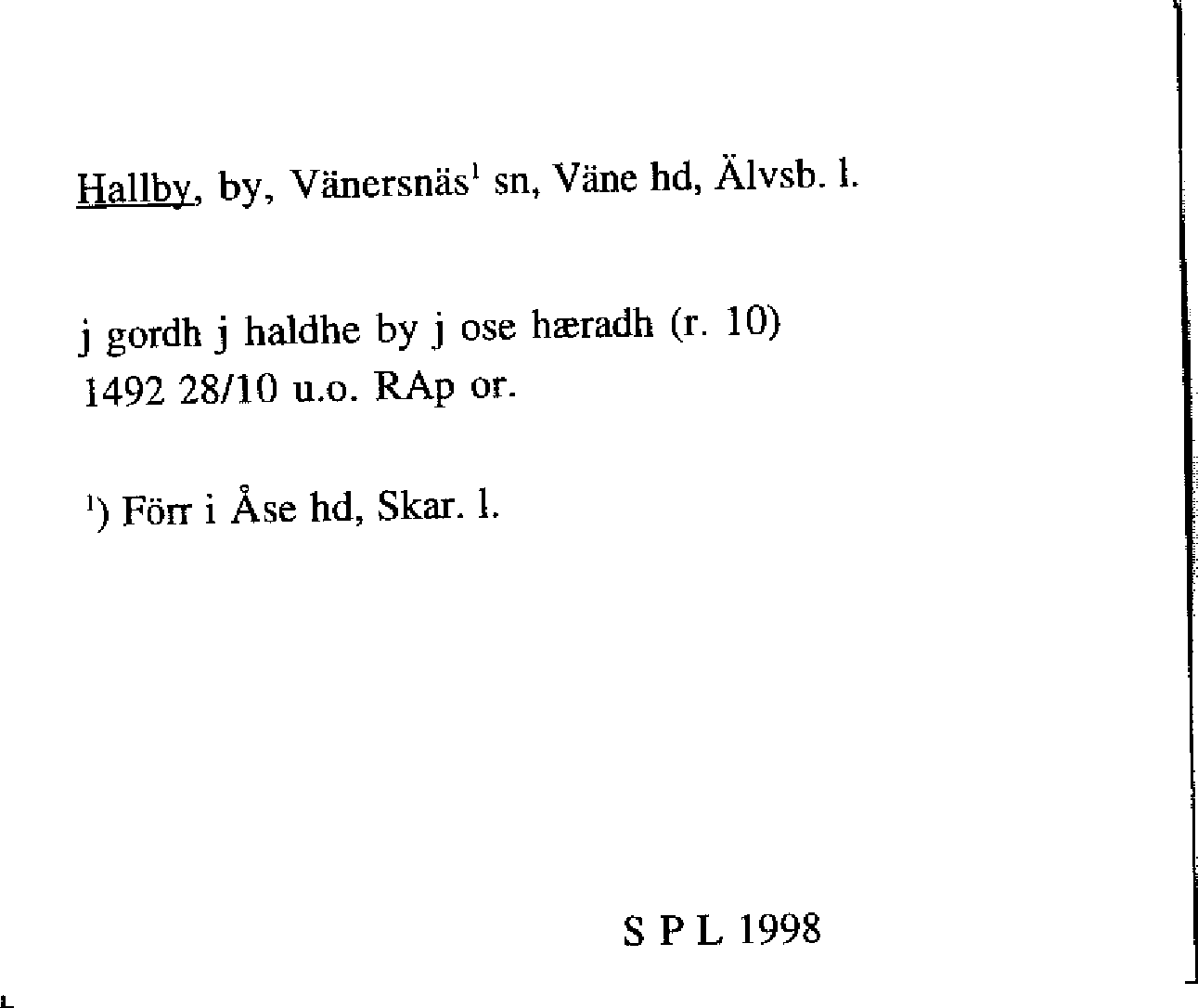 Hallby, by, Vänersnäs$^{1}$ sn, Väne hd, Älvsb. l.

j gordh j haldhe by j ose hæradh (r. 10)
1492 28/10 u.o. RAp or.

$^{1}$) Förr i Åse hd, Skar. l.

S P L 1998